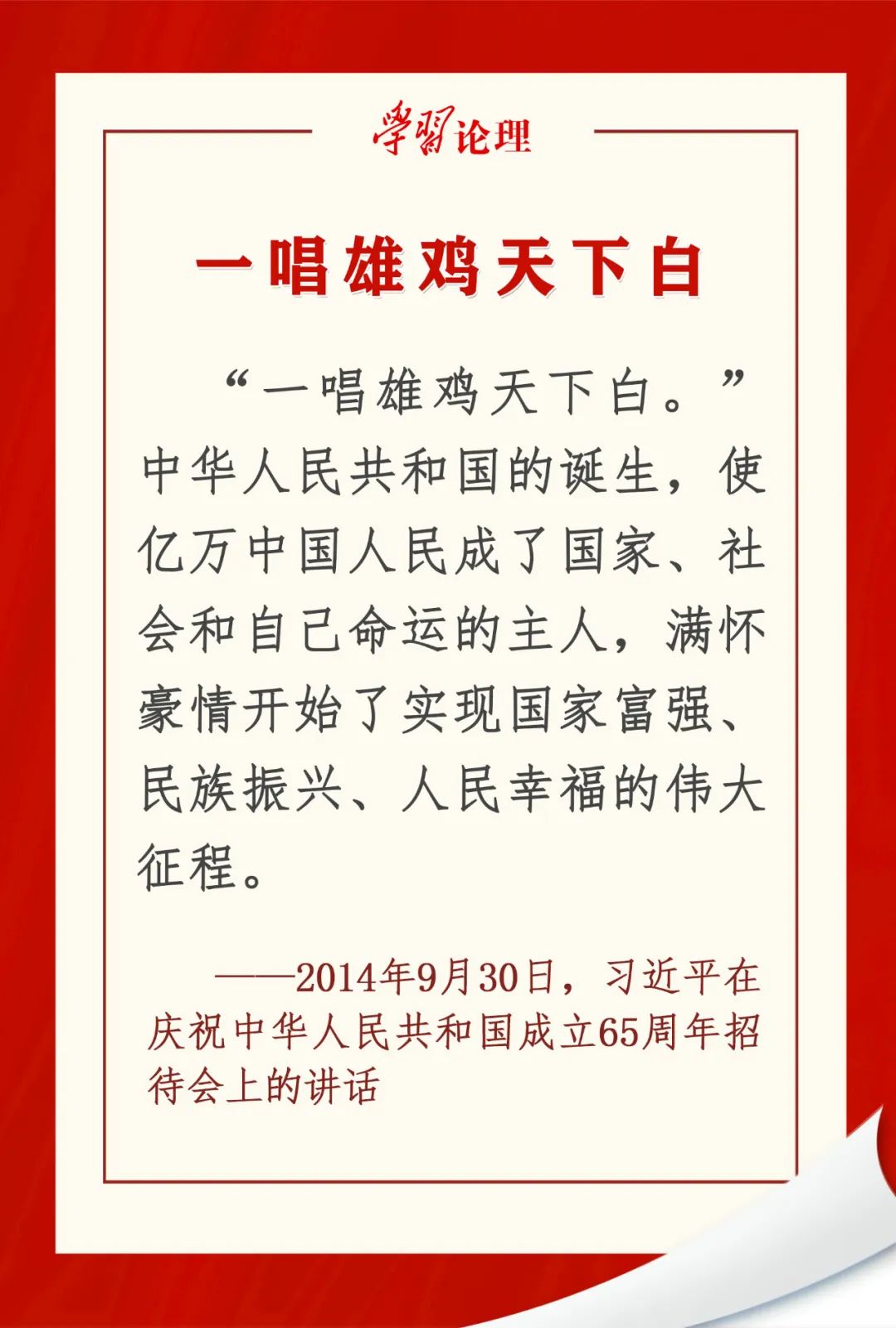 學習论理

一唱雄鸡天下白

“一唱雄鸡天下白。”中华人民共和国的诞生，使亿万中国人民成了国家、社会和自己命运的主人，满怀豪情开始了实现国家富强、民族振兴、人民幸福的伟大征程。

——2014年9月30日，习近平在庆祝中华人民共和国成立65周年招待会上的讲话